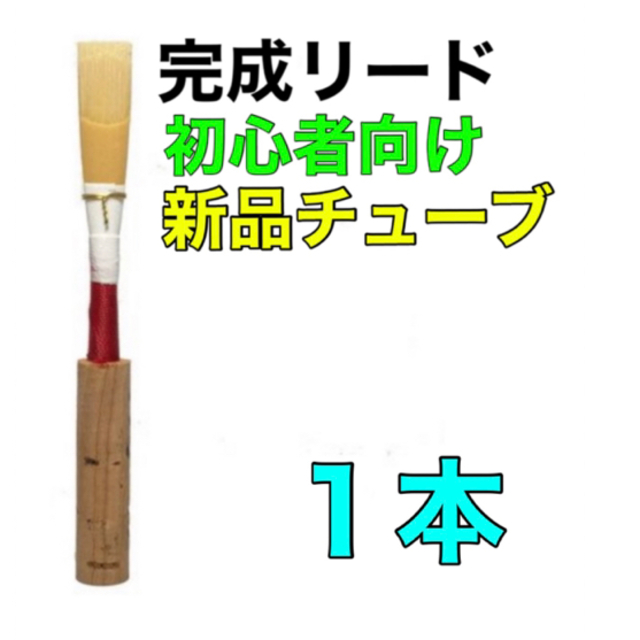 完成リード
初心者向け
新品チューブ

1本